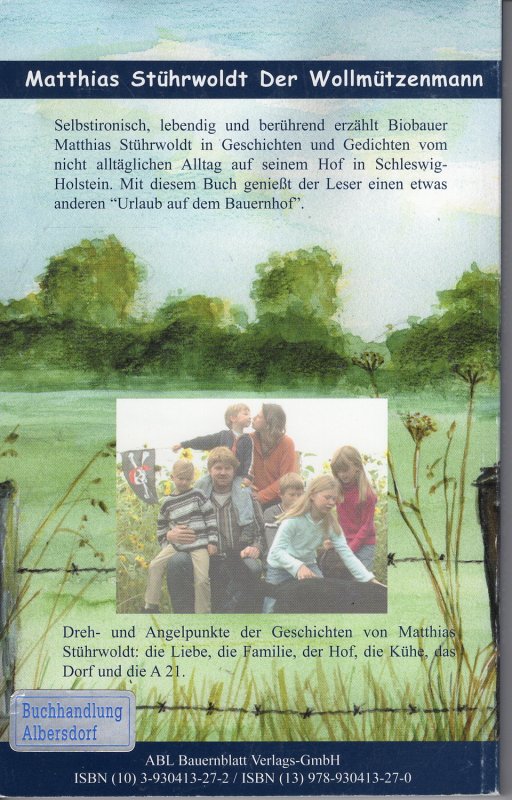 Matthias Stührwoldt Der Wollmützenmann

Selbstironisch, lebendig und berührend erzählt Biobauer Matthias Stührwoldt in Geschichten und Gedichten vom nicht alltäglichen Alltag auf seinem Hof in Schleswig-Holstein. Mit diesem Buch genießt der Leser einen etwas anderen "Urlaub auf dem Bauernhof".

Dreh- und Angelpunkte der Geschichten von Matthias Stührwoldt: die Liebe, die Familie, der Hof, die Kühe, das Dorf und die A 21.

Buchhandlung
Albersdorf

ABL Bauernblatt Verlags-GmbH
ISBN (10) 3-930413-27-2 / ISBN (13) 978-930413-27-0